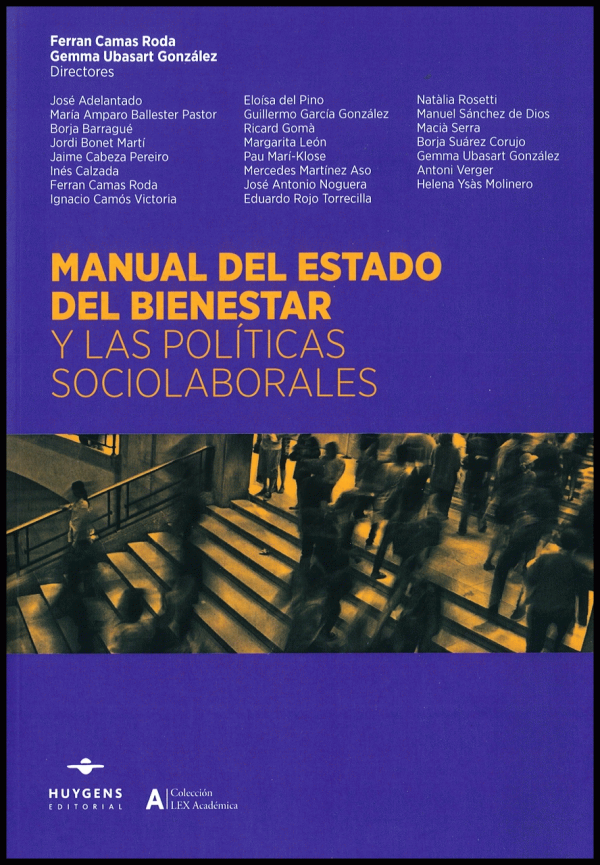 Ferran Camas Roda
Gemma Ubasart González
Directores

José Adelantado
María Amparo Ballester Pastor
Borja Barragué
Jordi Bonet Martí
Jaime Cabeza Pereiro
Inés Calzada
Ferran Camas Roda
Ignacio Camós Victoria

Eloísa del Pino
Guillermo García González
Ricard Gomà
Margarita León
Pau Marí-Klose
Mercedes Martínez Aso
José Antonio Noguera
Eduardo Rojo Torrecilla

Natàlia Rosetti
Manuel Sánchez de Dios
Macià Serra
Borja Suárez Corujo
Gemma Ubasart González
Antoni Verger
Helena Ysàs Molinero

MANUAL DEL ESTADO DEL BIENESTAR
Y LAS POLÍTICAS SOCIOLABORALES

HUYGENS
EDITORIAL

A Colección
LEX Académica